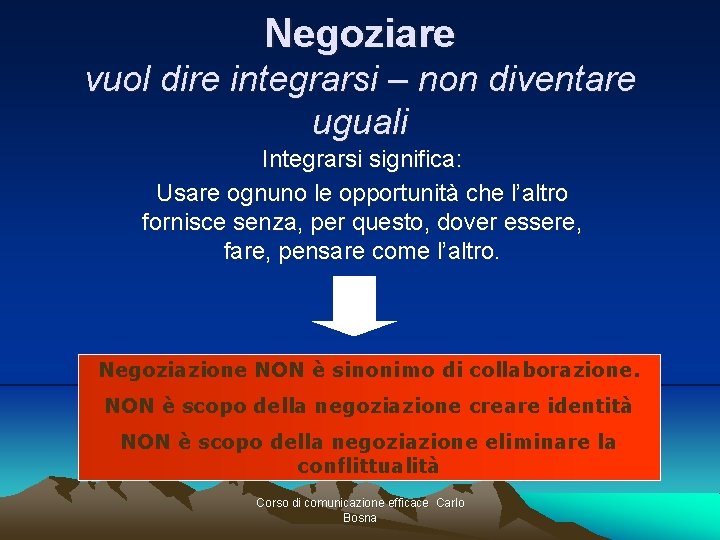 Negoziare

vuol dire integrarsi – non diventare uguali

Integrarsi significa:

Usare ognuno le opportunità che l'altro fornisce senza, per questo, dover essere, fare, pensare come l'altro.

Negoziazione NON è sinonimo di collaborazione.

NON è scopo della negoziazione creare identità

NON è scopo della negoziazione eliminare la conflittualità

Corso di comunicazione efficace Carlo Bosna